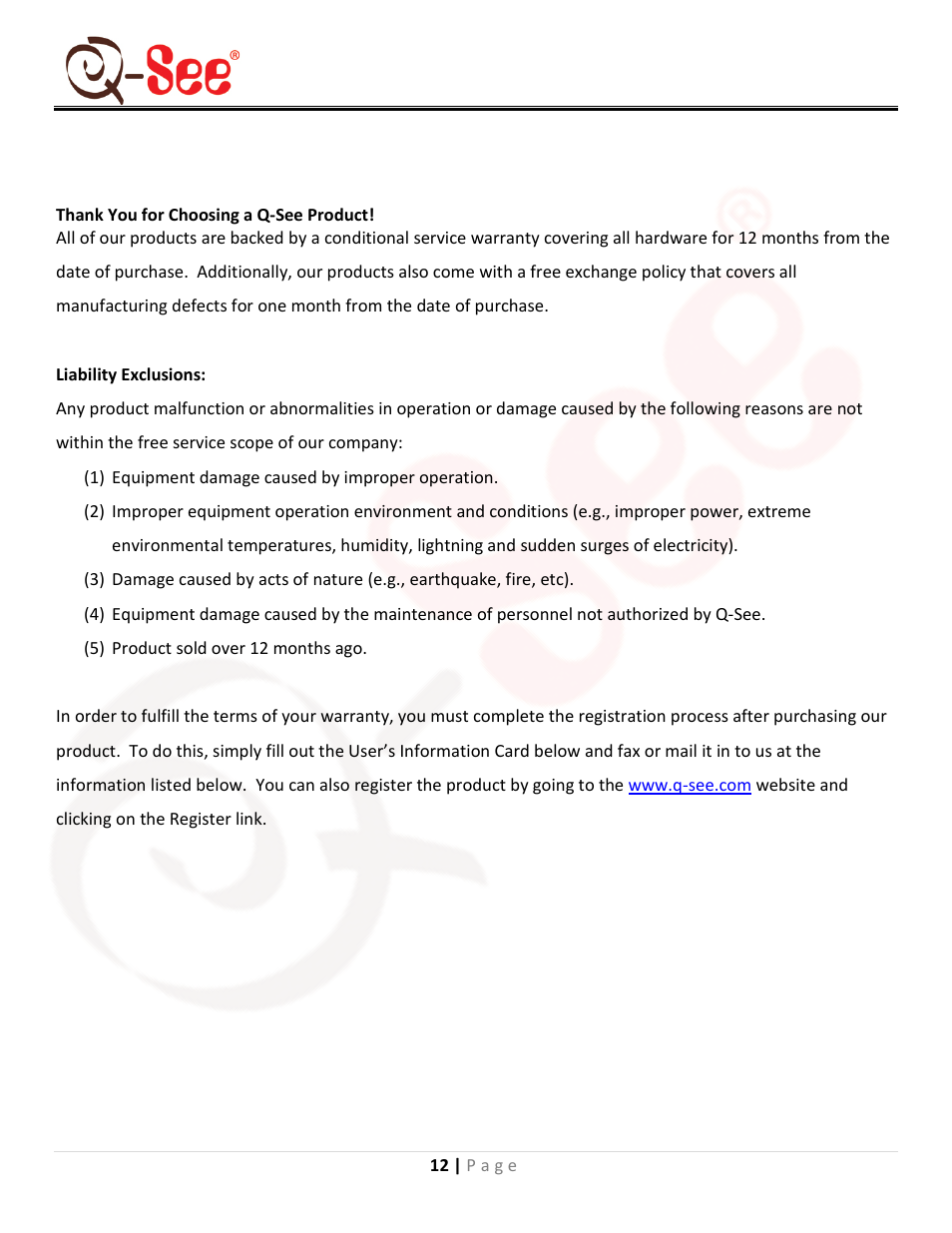 Q-See®

Thank You for Choosing a Q-See Product!
All of our products are backed by a conditional service warranty covering all hardware for 12 months from the date of purchase. Additionally, our products also come with a free exchange policy that covers all manufacturing defects for one month from the date of purchase.

Liability Exclusions:
Any product malfunction or abnormalities in operation or damage caused by the following reasons are not within the free service scope of our company:

(1) Equipment damage caused by improper operation.
(2) Improper equipment operation environment and conditions (e.g., improper power, extreme environmental temperatures, humidity, lightning and sudden surges of electricity).
(3) Damage caused by acts of nature (e.g., earthquake, fire, etc).
(4) Equipment damage caused by the maintenance of personnel not authorized by Q-See.
(5) Product sold over 12 months ago.

In order to fulfill the terms of your warranty, you must complete the registration process after purchasing our product. To do this, simply fill out the User's Information Card below and fax or mail it in to us at the information listed below. You can also register the product by going to the www.q-see.com website and clicking on the Register link.

12 | Page